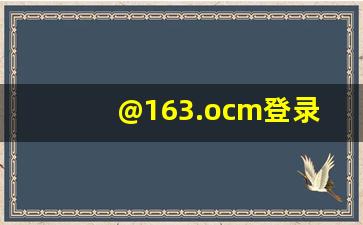 @163.ocm登录